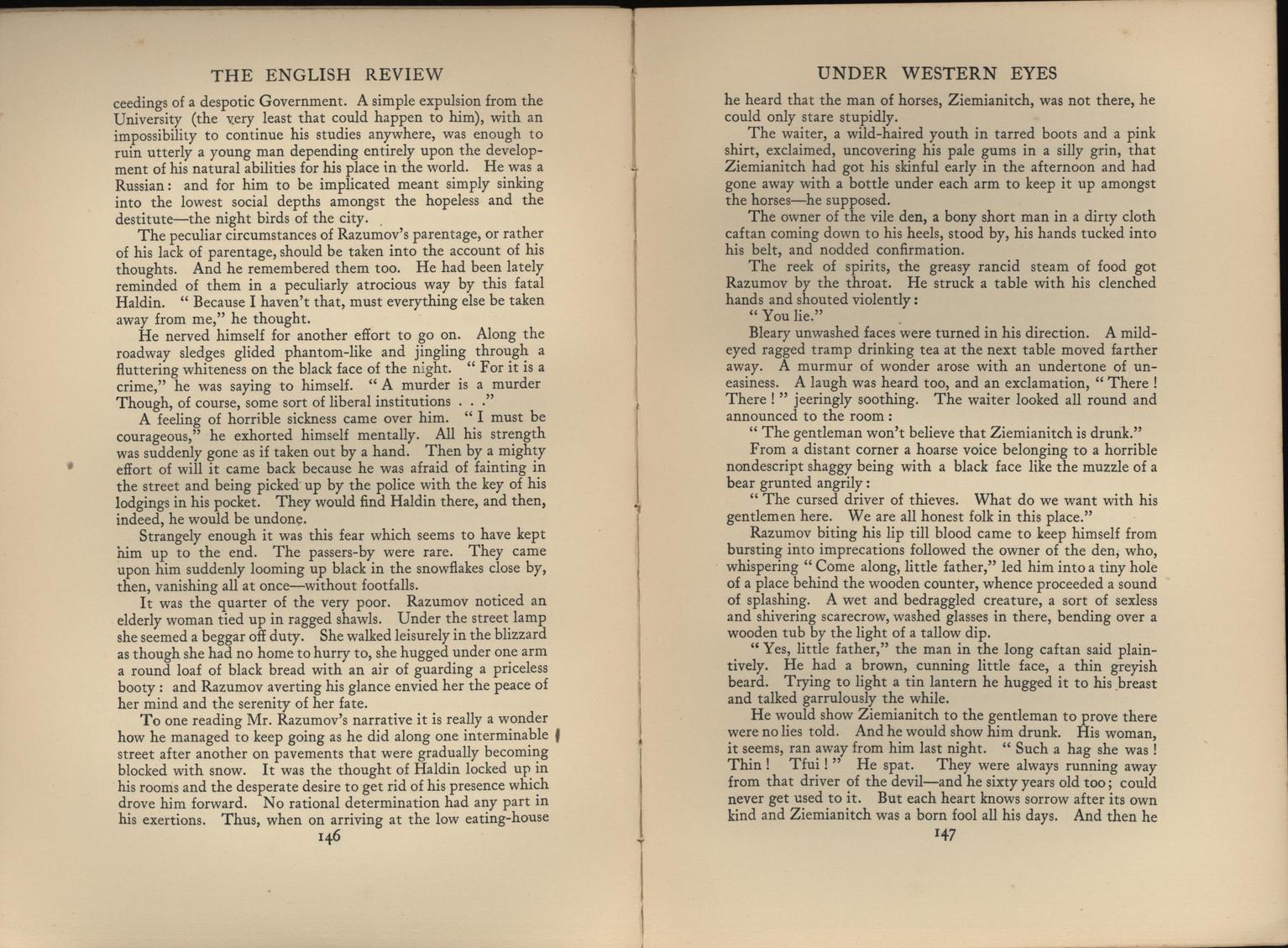 THE ENGLISH REVIEW

ceedings of a despotic Government. A simple expulsion from the University (the very least that could happen to him), with an impossibility to continue his studies anywhere, was enough to ruin utterly a young man depending entirely upon the development of his natural abilities for his place in the world. He was a Russian: and for him to be implicated meant simply sinking into the lowest social depths amongst the hopeless and the destitute—the night birds of the city.

The peculiar circumstances of Razumov's parentage, or rather of his lack of parentage, should be taken into the account of his thoughts. And he remembered them too. He had been lately reminded of them in a peculiarly atrocious way by this fatal Haldin. "Because I haven't that, must everything else be taken away from me," he thought.

He nerved himself for another effort to go on. Along the roadway sledges glided phantom-like and jingling through a fluttering whiteness on the black face of the night. "For it is a crime," he was saying to himself. "A murder is a murder Though, of course, some sort of liberal institutions . . ."

A feeling of horrible sickness came over him. "I must be courageous," he exhorted himself mentally. All his strength was suddenly gone as if taken out by a hand. Then by a mighty effort of will it came back because he was afraid of fainting in the street and being picked up by the police with the key of his lodgings in his pocket. They would find Haldin there, and then, indeed, he would be undone.

Strangely enough it was this fear which seems to have kept him up to the end. The passers-by were rare. They came upon him suddenly looming up black in the snowflakes close by, then, vanishing all at once—without footfalls.

It was the quarter of the very poor. Razumov noticed an elderly woman tied up in ragged shawls. Under the street lamp she seemed a beggar off duty. She walked leisurely in the blizzard as though she had no home to hurry to, she hugged under one arm a round loaf of black bread with an air of guarding a priceless booty: and Razumov averting his glance envied her the peace of her mind and the serenity of her fate.

To one reading Mr. Razumov's narrative it is really a wonder how he managed to keep going as he did along one interminable street after another on pavements that were gradually becoming blocked with snow. It was the thought of Haldin locked up in his rooms and the desperate desire to get rid of his presence which drove him forward. No rational determination had any part in his exertions. Thus, when on arriving at the low eating-house

146

UNDER WESTERN EYES

he heard that the man of horses, Ziemianitch, was not there, he could only stare stupidly.

The waiter, a wild-haired youth in tarred boots and a pink shirt, exclaimed, uncovering his pale gums in a silly grin, that Ziemianitch had got his skinful early in the afternoon and had gone away with a bottle under each arm to keep it up amongst the horses—he supposed.

The owner of the vile den, a bony short man in a dirty cloth caftan coming down to his heels, stood by, his hands tucked into his belt, and nodded confirmation.

The reek of spirits, the greasy rancid steam of food got Razumov by the throat. He struck a table with his clenched hands and shouted violently:

"You lie."

Bleary unwashed faces were turned in his direction. A mild-eyed ragged tramp drinking tea at the next table moved farther away. A murmur of wonder arose with an undertone of uneasiness. A laugh was heard too, and an exclamation, "There! There!" jeeringly soothing. The waiter looked all round and announced to the room:

"The gentleman won't believe that Ziemianitch is drunk."

From a distant corner a hoarse voice belonging to a horrible nondescript shaggy being with a black face like the muzzle of a bear grunted angrily:

"The cursed driver of thieves. What do we want with his gentlemen here. We are all honest folk in this place."

Razumov biting his lip till blood came to keep himself from bursting into imprecations followed the owner of the den, who, whispering "Come along, little father," led him into a tiny hole of a place behind the wooden counter, whence proceeded a sound of splashing. A wet and bedraggled creature, a sort of sexless and shivering scarecrow, washed glasses in there, bending over a wooden tub by the light of a tallow dip.

"Yes, little father," the man in the long caftan said plaintively. He had a brown, cunning little face, a thin greyish beard. Trying to light a tin lantern he hugged it to his breast and talked garrulously the while.

He would show Ziemianitch to the gentleman to prove there were no lies told. And he would show him drunk. His woman, it seems, ran away from him last night. "Such a hag she was! Thin! Tfui!" He spat. They were always running away from that driver of the devil—and he sixty years old too; could never get used to it. But each heart knows sorrow after its own kind and Ziemianitch was a born fool all his days. And then he

147